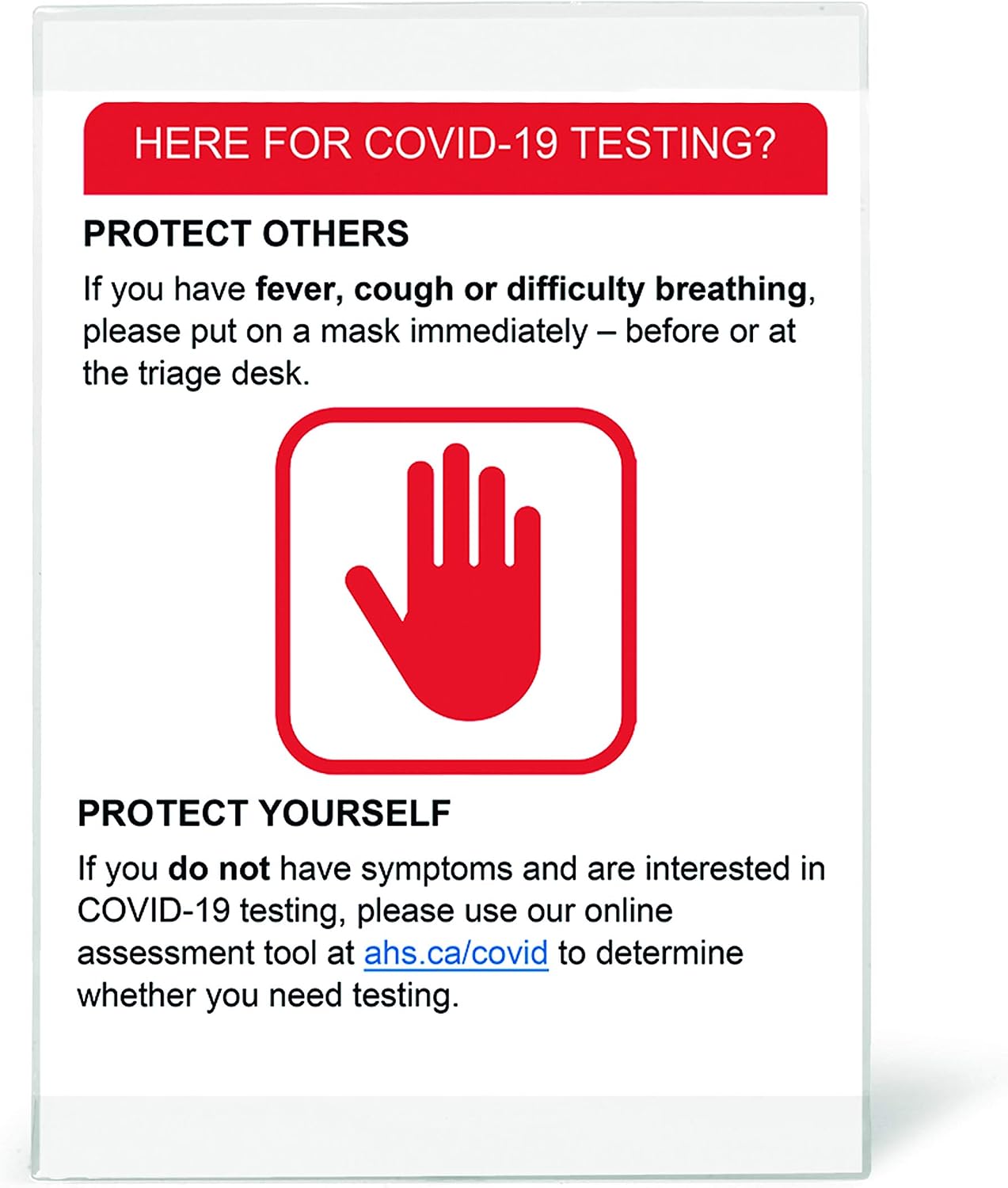 HERE FOR COVID-19 TESTING?

PROTECT OTHERS

If you have fever, cough or difficulty breathing, please put on a mask immediately – before or at the triage desk.

PROTECT YOURSELF

If you do not have symptoms and are interested in COVID-19 testing, please use our online assessment tool at ahs.ca/covid to determine whether you need testing.